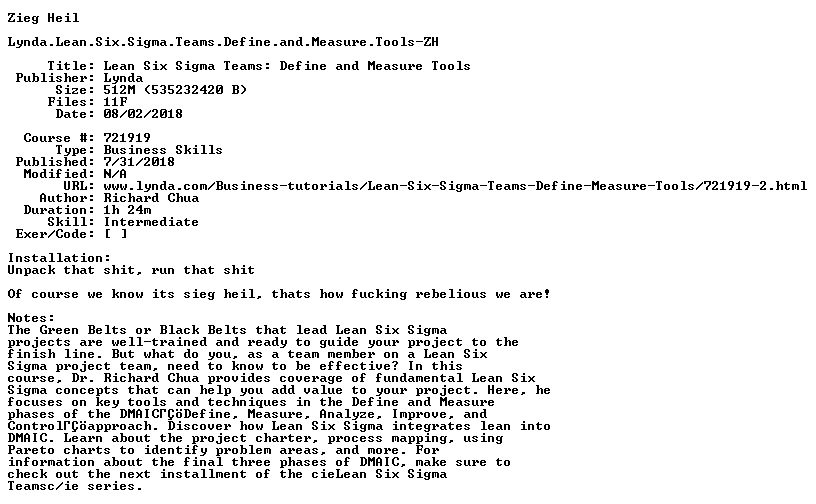 Zieg Heil

Lynda.Lean.Six.Sigma.Teams.Define.and.Measure.Tools-ZH

Title: Lean Six Sigma Teams: Define and Measure Tools
Publisher: Lynda
Size: 512M (535232420 B)
Files: 11F
Date: 08/02/2018

Course #: 721919
Type: Business Skills
Published: 7/31/2018
Modified: N/A
URL: www.lynda.com/Business-tutorials/Lean-Six-Sigma-Teams-Define-Measure-Tools/721919-2.html
Author: Richard Chua
Duration: 1h 24m
Skill: Intermediate
Exer/Code: [ ]

Installation:
Unpack that shit, run that shit

Of course we know its sieg heil, thats how fucking rebelious we are!

Notes:
The Green Belts or Black Belts that lead Lean Six Sigma projects are well-trained and ready to guide your project to the finish line. But what do you, as a team member on a Lean Six Sigma project team, need to know to be effective? In this course, Dr. Richard Chua provides coverage of fundamental Lean Six Sigma concepts that can help you add value to your project. Here, he focuses on key tools and techniques in the Define and Measure phases of the DMAICΓÇöDefine, Measure, Analyze, Improve, and ControlΓÇöapproach. Discover how Lean Six Sigma integrates lean into DMAIC. Learn about the project charter, process mapping, using Pareto charts to identify problem areas, and more. For information about the final three phases of DMAIC, make sure to check out the next installment of the cieLean Six Sigma Teamsc/ie series.